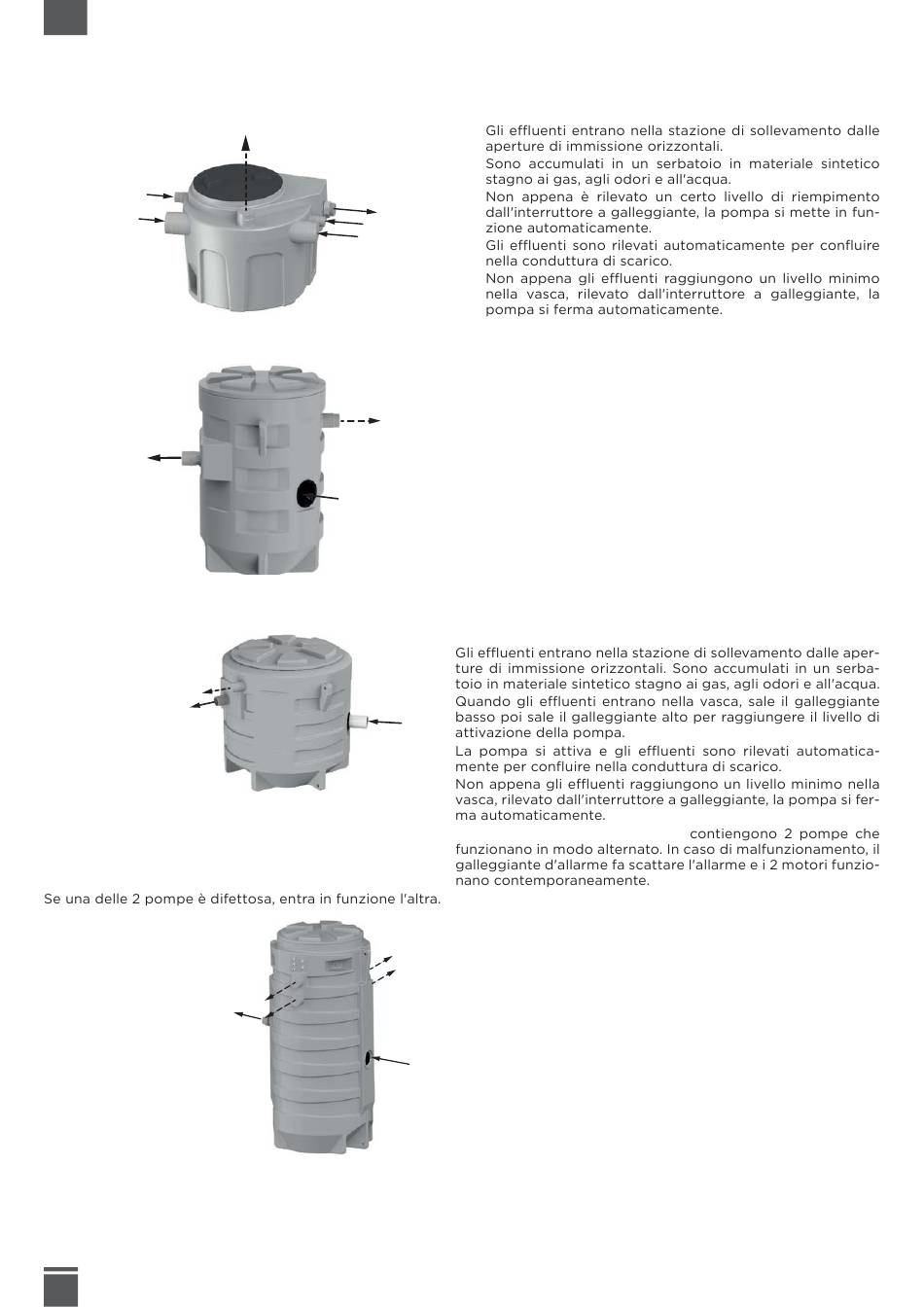 Gli effluenti entrano nella stazione di sollevamento dalle aperture di immissione orizzontali.
Sono accumulati in un serbatoio in materiale sintetico stagno ai gas, agli odori e all'acqua.
Non appena è rilevato un certo livello di riempimento dall'interruttore a galleggiante, la pompa si mette in funzione automaticamente.
Gli effluenti sono rilevati automaticamente per confluire nella conduttura di scarico.
Non appena gli effluenti raggiungono un livello minimo nella vasca, rilevato dall'interruttore a galleggiante, la pompa si ferma automaticamente.

Gli effluenti entrano nella stazione di sollevamento dalle aperture di immissione orizzontali. Sono accumulati in un serbatoio in materiale sintetico stagno ai gas, agli odori e all'acqua.
Quando gli effluenti entrano nella vasca, sale il galleggiante basso poi sale il galleggiante alto per raggiungere il livello di attivazione della pompa.
La pompa si attiva e gli effluenti sono rilevati automaticamente per confluire nella conduttura di scarico.
Non appena gli effluenti raggiungono un livello minimo nella vasca, rilevato dall'interruttore a galleggiante, la pompa si ferma automaticamente.
contiengono 2 pompe che funzionano in modo alternato. In caso di malfunzionamento, il galleggiante d'allarme fa scattare l'allarme e i 2 motori funzionano contemporaneamente.
Se una delle 2 pompe è difettosa, entra in funzione l'altra.